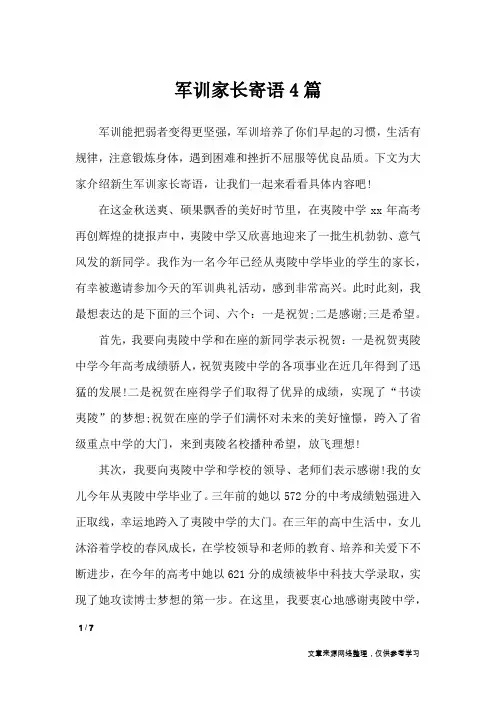 军训家长寄语4篇

军训能把弱者变得更坚强，军训培养了你们早起的习惯，生活有规律，注意锻炼身体，遇到困难和挫折不屈服等优良品质。下文为大家介绍新生军训家长寄语，让我们一起来看看具体内容吧!

在这金秋送爽、硕果飘香的美好时节里，在夷陵中学xx年高考再创辉煌的捷报声中，夷陵中学又欣喜地迎来了一批生机勃勃、意气风发的新同学。我作为一名今年已经从夷陵中学毕业的学生的家长，有幸被邀请参加今天的军训典礼活动，感到非常高兴。此时此刻，我最想表达的是下面的三个词、六个：一是祝贺;二是感谢;三是希望。

首先，我要向夷陵中学和在座的新同学表示祝贺：一是祝贺夷陵中学今年高考成绩骄人，祝贺夷陵中学的各项事业在近几年得到了迅猛的发展!二是祝贺在座得学子们取得了优异的成绩，实现了“书读夷陵”的梦想;祝贺在座的学子们满怀对未来的美好憧憬，跨入了省级重点中学的大门，来到夷陵名校播种希望，放飞理想!

其次，我要向夷陵中学和学校的领导、老师们表示感谢!我的女儿今年从夷陵中学毕业了。三年前的她以572分的中考成绩勉强进入正取线，幸运地跨入了夷陵中学的大门。在三年的高中生活中，女儿沐浴着学校的春风成长，在学校领导和老师的教育、培养和关爱下不断进步，在今年的高考中她以621分的成绩被华中科技大学录取，实现了她攻读博士梦想的第一步。在这里，我要衷心地感谢夷陵中学，

1 / 7

文章来源网络整理，仅供参考学习